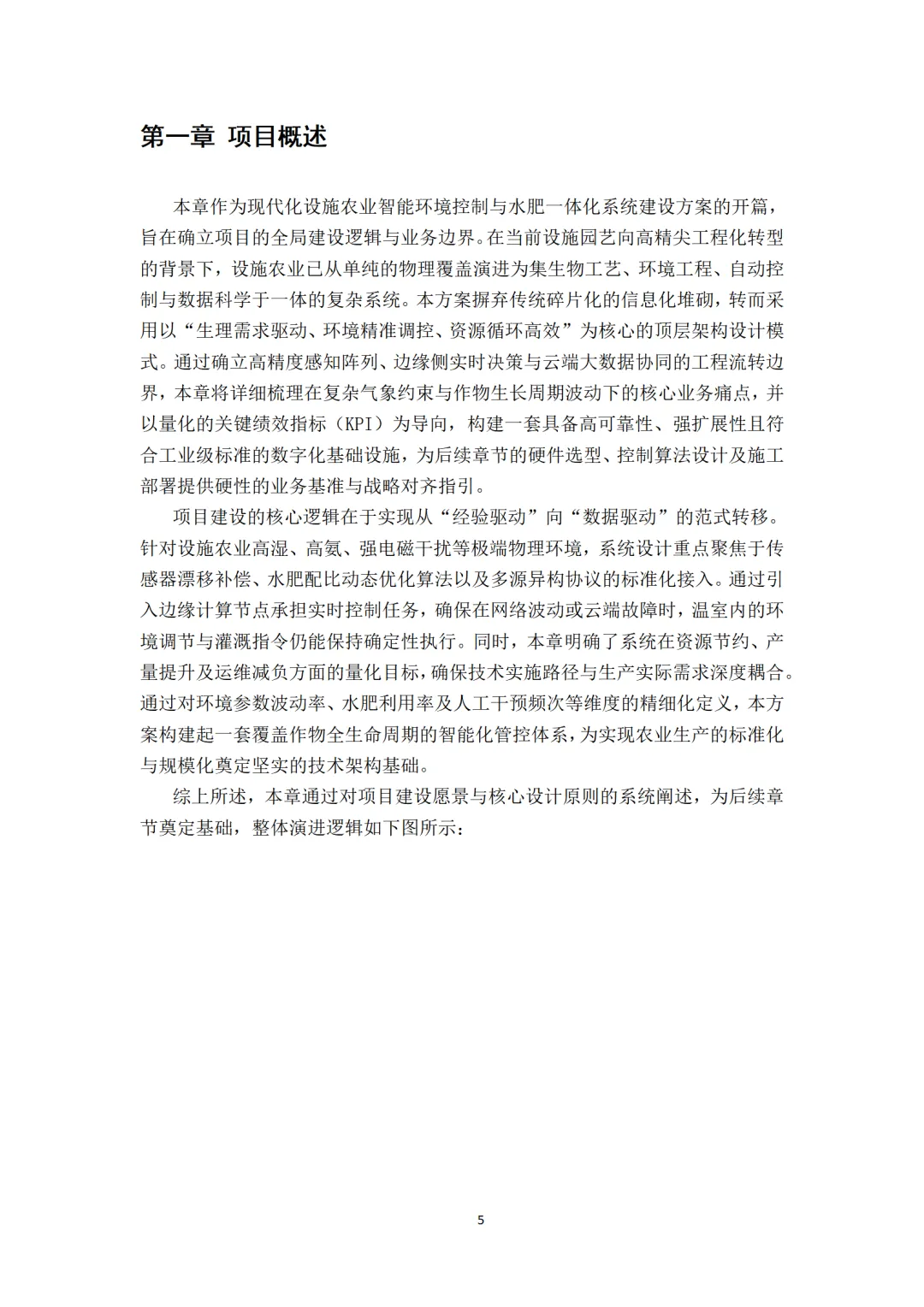 第一章 项目概述

本章作为现代化设施农业智能环境控制与水肥一体化系统建设方案的开篇，旨在确立项目的全局建设逻辑与业务边界。在当前设施园艺向高精尖工程化转型的背景下，设施农业已从单纯的物理覆盖演进为集生物工艺、环境工程、自动控制与数据科学于一体的复杂系统。本方案摒弃传统碎片化的信息化堆砌，转而采用以“生理需求驱动、环境精准调控、资源循环高效”为核心的顶层架构设计模式。通过确立高精度感知阵列、边缘侧实时决策与云端大数据协同的工程流转边界，本章将详细梳理在复杂气象约束与作物生长周期波动下的核心业务痛点，并以量化的关键绩效指标（KPI）为导向，构建一套具备高可靠性、强扩展性且符合工业级标准的数字化基础设施，为后续章节的硬件选型、控制算法设计及施工部署提供硬性的业务基准与战略对齐指引。

项目建设的核心逻辑在于实现从“经验驱动”向“数据驱动”的范式转移。针对设施农业高湿、高氨、强电磁干扰等极端物理环境，系统设计重点聚焦于传感器漂移补偿、水肥配比动态优化算法以及多源异构协议的标准化接入。通过引入边缘计算节点承担实时控制任务，确保在网络波动或云端故障时，温室内的环境调节与灌溉指令仍能保持确定性执行。同时，本章明确了系统在资源节约、产量提升及运维减负方面的量化目标，确保技术实施路径与生产实际需求深度耦合。通过对环境参数波动率、水肥利用率及人工干预频次等维度的精细化定义，本方案构建起一套覆盖作物全生命周期的智能化管控体系，为实现农业生产的标准化与规模化奠定坚实的技术架构基础。

综上所述，本章通过对项目建设愿景与核心设计原则的系统阐述，为后续章节奠定基础，整体演进逻辑如下图所示：

5